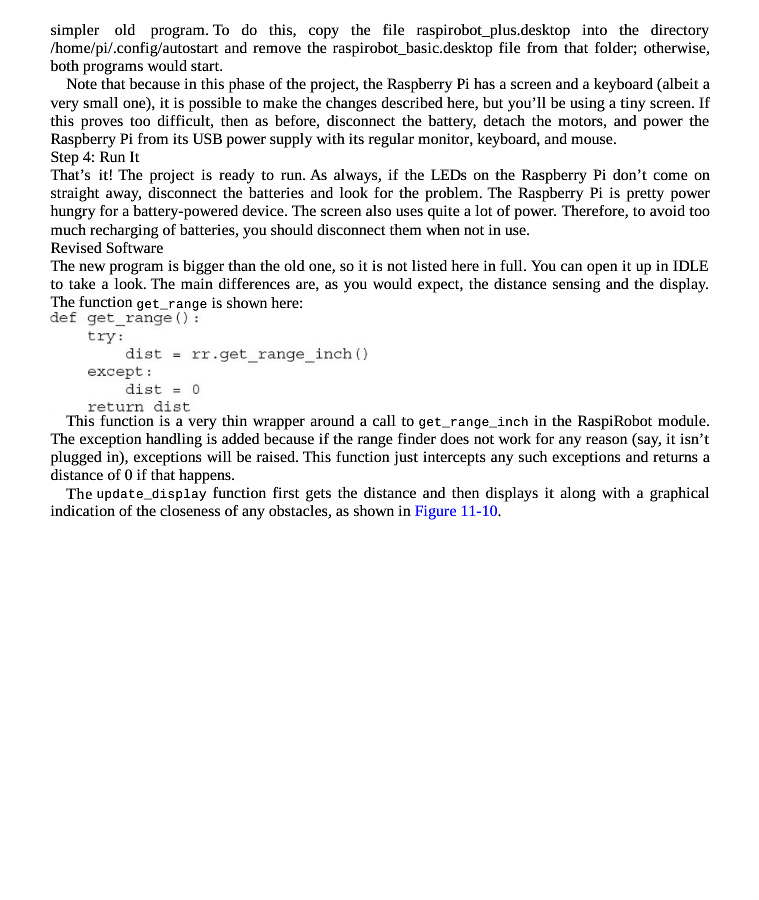 simpler old program. To do this, copy the file raspirobot_plus.desktop into the directory /home/pi/.config/autostart and remove the raspirobot_basic.desktop file from that folder; otherwise, both programs would start.

Note that because in this phase of the project, the Raspberry Pi has a screen and a keyboard (albeit a very small one), it is possible to make the changes described here, but you'll be using a tiny screen. If this proves too difficult, then as before, disconnect the battery, detach the motors, and power the Raspberry Pi from its USB power supply with its regular monitor, keyboard, and mouse.

Step 4: Run It

That's it! The project is ready to run. As always, if the LEDs on the Raspberry Pi don't come on straight away, disconnect the batteries and look for the problem. The Raspberry Pi is pretty power hungry for a battery-powered device. The screen also uses quite a lot of power. Therefore, to avoid too much recharging of batteries, you should disconnect them when not in use.

Revised Software

The new program is bigger than the old one, so it is not listed here in full. You can open it up in IDLE to take a look. The main differences are, as you would expect, the distance sensing and the display. The function get_range is shown here:

def get_range():
    try:
        dist = rr.get_range_inch()
    except:
        dist = 0
    return dist

This function is a very thin wrapper around a call to get_range_inch in the RaspiRobot module. The exception handling is added because if the range finder does not work for any reason (say, it isn't plugged in), exceptions will be raised. This function just intercepts any such exceptions and returns a distance of 0 if that happens.

The update_display function first gets the distance and then displays it along with a graphical indication of the closeness of any obstacles, as shown in Figure 11-10.